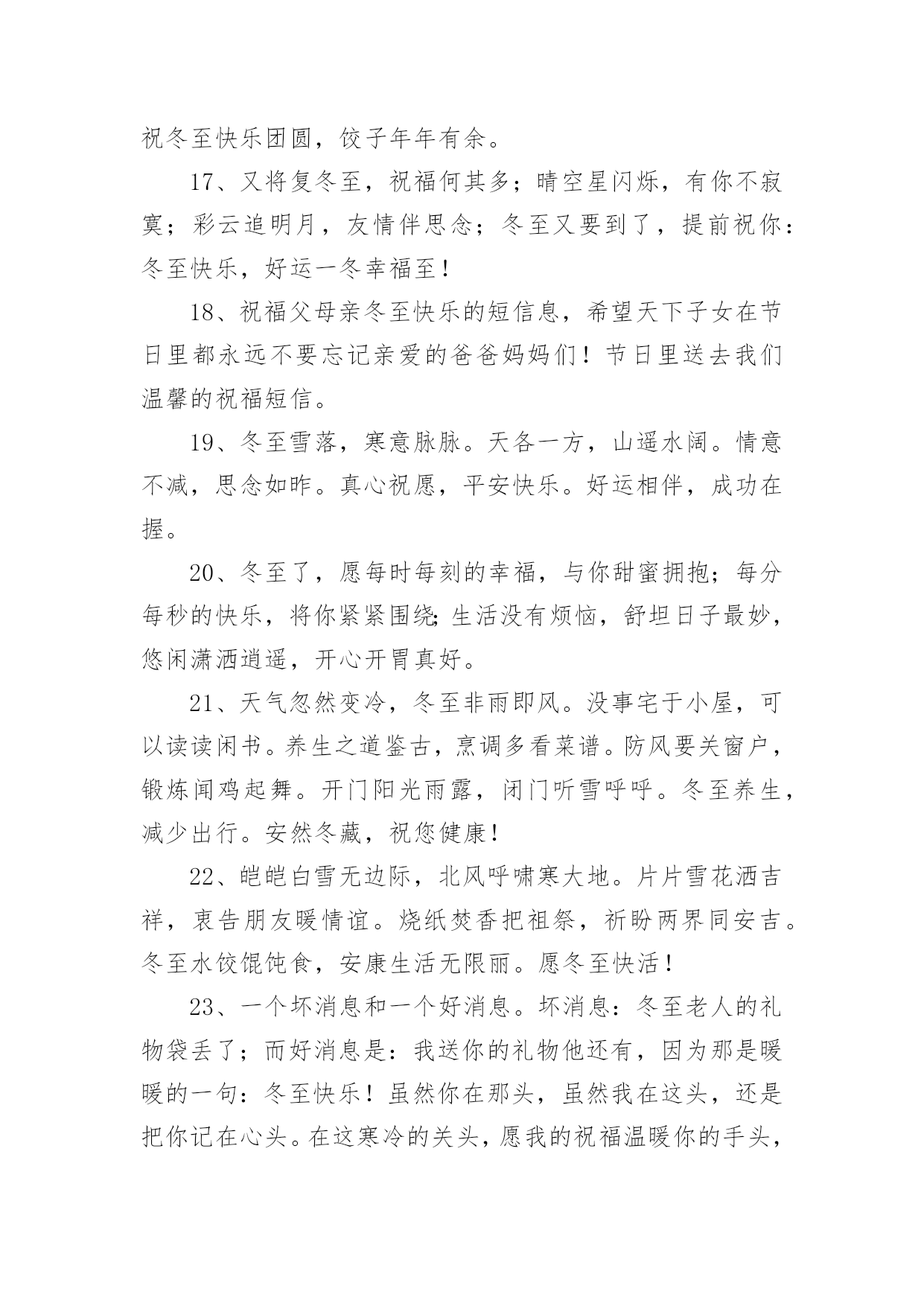 祝冬至快乐团圆，饺子年年有余。

17、又将复冬至，祝福何其多；晴空星闪烁，有你不寂寞；彩云追明月，友情伴思念；冬至又要到了，提前祝你：冬至快乐，好运一冬幸福至！

18、祝福父母亲冬至快乐的短信息，希望天下子女在节日里都永远不要忘记亲爱的爸爸妈妈们！节日里送去我们温馨的祝福短信。

19、冬至雪落，寒意脉脉。天各一方，山遥水阔。情意不减，思念如昨。真心祝愿，平安快乐。好运相伴，成功在握。

20、冬至了，愿每时每刻的幸福，与你甜蜜拥抱；每分每秒的快乐，将你紧紧围绕;生活没有烦恼，舒坦日子最妙，悠闲潇洒逍遥，开心开胃真好。

21、天气忽然变冷，冬至非雨即风。没事宅于小屋，可以读读闲书。养生之道鉴古，烹调多看菜谱。防风要关窗户，锻炼闻鸡起舞。开门阳光雨露，闭门听雪呼呼。冬至养生，减少出行。安然冬藏，祝您健康！

22、皑皑白雪无边际，北风呼啸寒大地。片片雪花洒吉祥，衷告朋友暖情谊。烧纸焚香把祖祭，祈盼两界同安吉。冬至水饺馄饨食，安康生活无限丽。愿冬至快活！

23、一个坏消息和一个好消息。坏消息：冬至老人的礼物袋丢了；而好消息是：我送你的礼物他还有，因为那是暖暖的一句：冬至快乐！虽然你在那头，虽然我在这头，还是把你记在心头。在这寒冷的关头，愿我的祝福温暖你的手头，